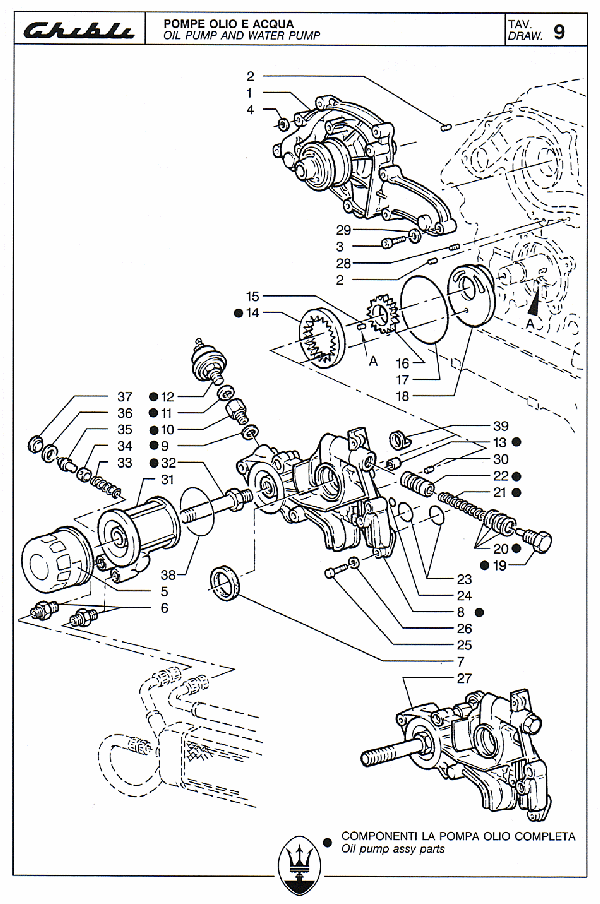 Ghibli

POMPE OLIO E ACQUA
OIL PUMP AND WATER PUMP

TAV.
DRAW. 9

2
1
4
29
3
28
2
15
● 14
A
A
16
17
18
37
36
35
34
33
● 12
● 11
● 10
● 9
● 32
31
39
13 ●
30
22 ●
21 ●
20 ●
● 19
38
5
6
23
24
8 ●
26
25
7
27

● COMPONENTI LA POMPA OLIO COMPLETA
Oil pump assy parts